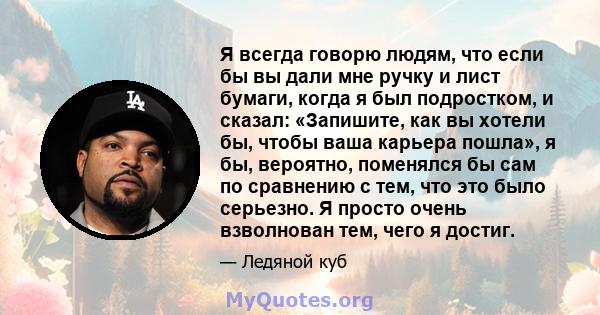 LA

Я всегда говорю людям, что если бы вы дали мне ручку и лист бумаги, когда я был подростком, и сказал: «Запишите, как вы хотели бы, чтобы ваша карьера пошла», я бы, вероятно, поменялся бы сам по сравнению с тем, что это было серьезно. Я просто очень взволнован тем, чего я достиг.

— Ледяной куб

MyQuotes.org